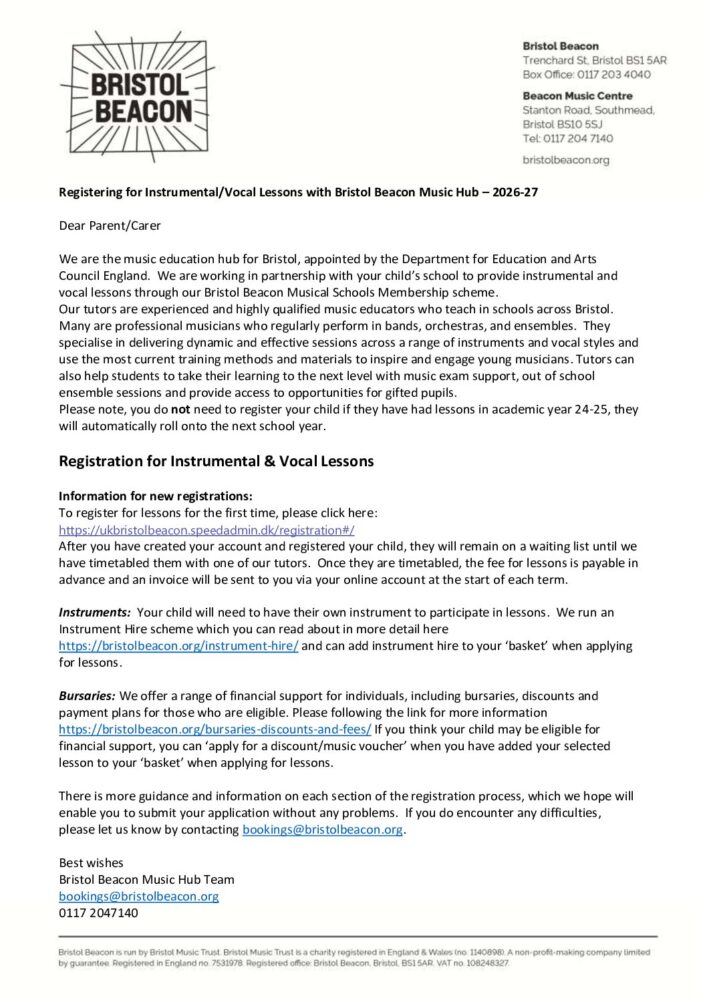 BRISTOL BEACON

Bristol Beacon
Trenchard St, Bristol BS1 5AR
Box Office: 0117 203 4040

Beacon Music Centre
Stanton Road, Southmead,
Bristol BS10 5SJ
Tel: 0117 204 7140

bristolbeacon.org

Registering for Instrumental/Vocal Lessons with Bristol Beacon Music Hub – 2026-27

Dear Parent/Carer

We are the music education hub for Bristol, appointed by the Department for Education and Arts Council England. We are working in partnership with your child's school to provide instrumental and vocal lessons through our Bristol Beacon Musical Schools Membership scheme.
Our tutors are experienced and highly qualified music educators who teach in schools across Bristol. Many are professional musicians who regularly perform in bands, orchestras, and ensembles. They specialise in delivering dynamic and effective sessions across a range of instruments and vocal styles and use the most current training methods and materials to inspire and engage young musicians. Tutors can also help students to take their learning to the next level with music exam support, out of school ensemble sessions and provide access to opportunities for gifted pupils.
Please note, you do not need to register your child if they have had lessons in academic year 24-25, they will automatically roll onto the next school year.

Registration for Instrumental & Vocal Lessons

Information for new registrations:
To register for lessons for the first time, please click here:
https://ukbristolbeacon.speedadmin.dk/registration#/
After you have created your account and registered your child, they will remain on a waiting list until we have timetabled them with one of our tutors. Once they are timetabled, the fee for lessons is payable in advance and an invoice will be sent to you via your online account at the start of each term.

Instruments: Your child will need to have their own instrument to participate in lessons. We run an Instrument Hire scheme which you can read about in more detail here https://bristolbeacon.org/instrument-hire/ and can add instrument hire to your 'basket' when applying for lessons.

Bursaries: We offer a range of financial support for individuals, including bursaries, discounts and payment plans for those who are eligible. Please following the link for more information https://bristolbeacon.org/bursaries-discounts-and-fees/ If you think your child may be eligible for financial support, you can 'apply for a discount/music voucher' when you have added your selected lesson to your 'basket' when applying for lessons.

There is more guidance and information on each section of the registration process, which we hope will enable you to submit your application without any problems. If you do encounter any difficulties, please let us know by contacting bookings@bristolbeacon.org.

Best wishes
Bristol Beacon Music Hub Team
bookings@bristolbeacon.org
0117 2047140

Bristol Beacon is run by Bristol Music Trust. Bristol Music Trust is a charity registered in England & Wales (no. 1140898). A non-profit-making company limited by guarantee. Registered in England no. 7531978. Registered office: Bristol Beacon, Bristol, BS1 5AR. VAT no. 108248327.